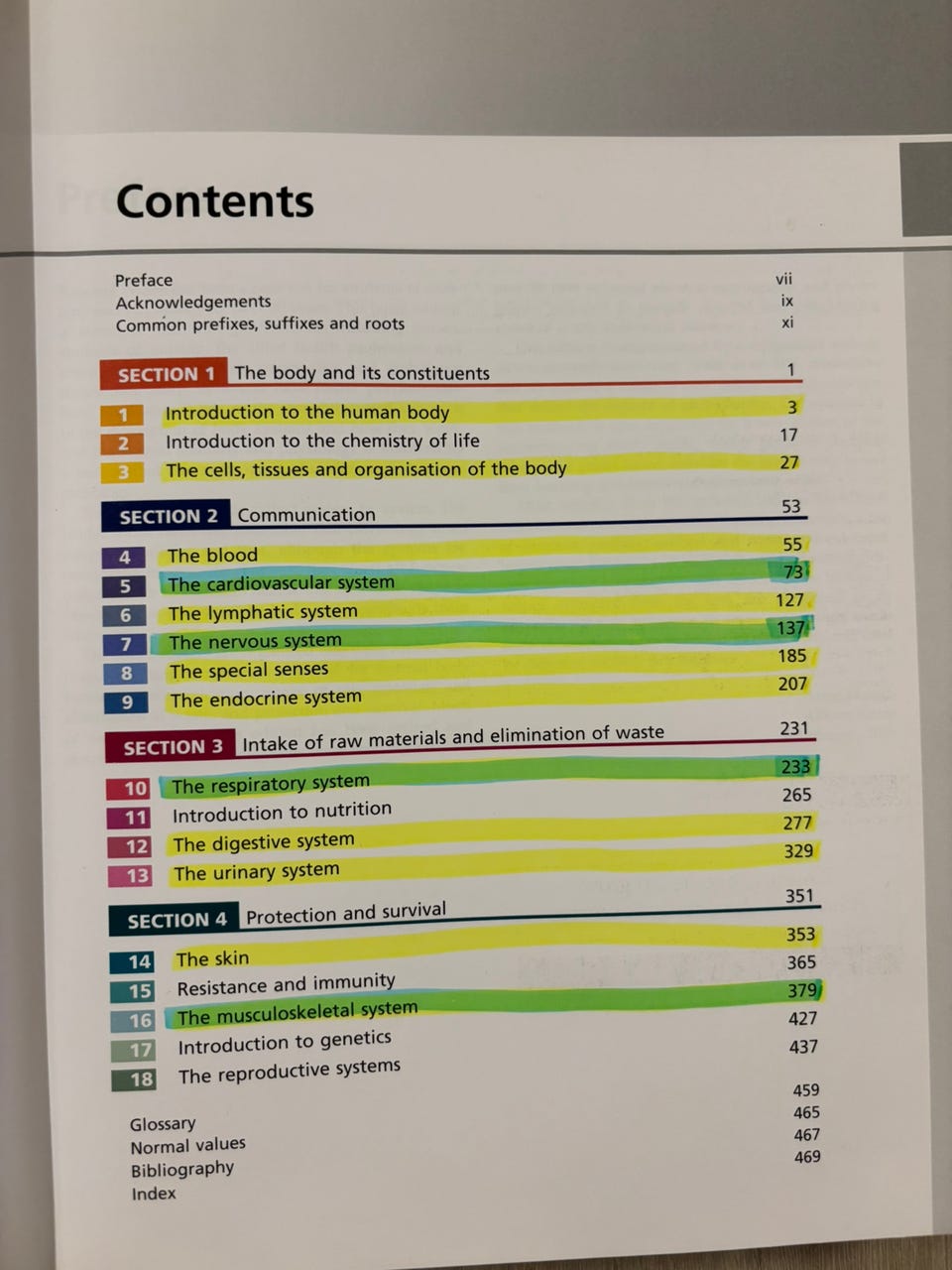 Contents

Preface vii
Acknowledgements ix
Common prefixes, suffixes and roots xi

SECTION 1 The body and its constituents 1
1 Introduction to the human body 3
2 Introduction to the chemistry of life 17
3 The cells, tissues and organisation of the body 27

SECTION 2 Communication 53
4 The blood 55
5 The cardiovascular system 73
6 The lymphatic system 127
7 The nervous system 137
8 The special senses 185
9 The endocrine system 207

SECTION 3 Intake of raw materials and elimination of waste 231
10 The respiratory system 233
11 Introduction to nutrition 265
12 The digestive system 277
13 The urinary system 329

SECTION 4 Protection and survival 351
14 The skin 353
15 Resistance and immunity 365
16 The musculoskeletal system 379
17 Introduction to genetics 427
18 The reproductive systems 437

Glossary 459
Normal values 465
Bibliography 467
Index 469